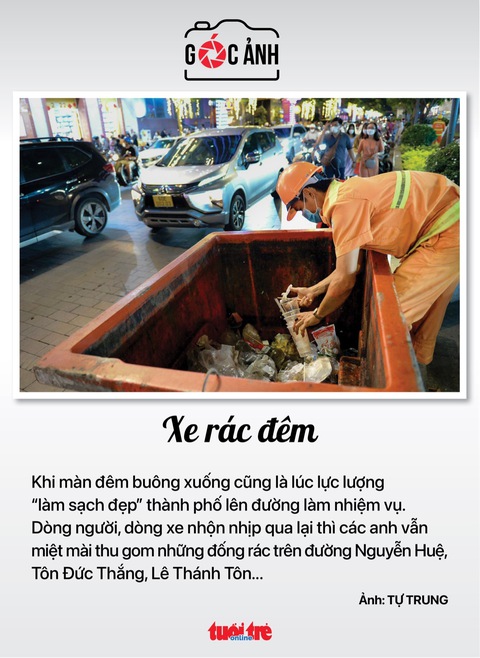 GÓC ẢNH

Xe rác đêm

Khi màn đêm buông xuống cũng là lúc lực lượng "làm sạch đẹp" thành phố lên đường làm nhiệm vụ. Dòng người, dòng xe nhộn nhịp qua lại thì các anh vẫn miệt mài thu gom những đống rác trên đường Nguyễn Huệ, Tôn Đức Thắng, Lê Thánh Tôn...

Ảnh: TỰ TRUNG

tuổi trẻ online